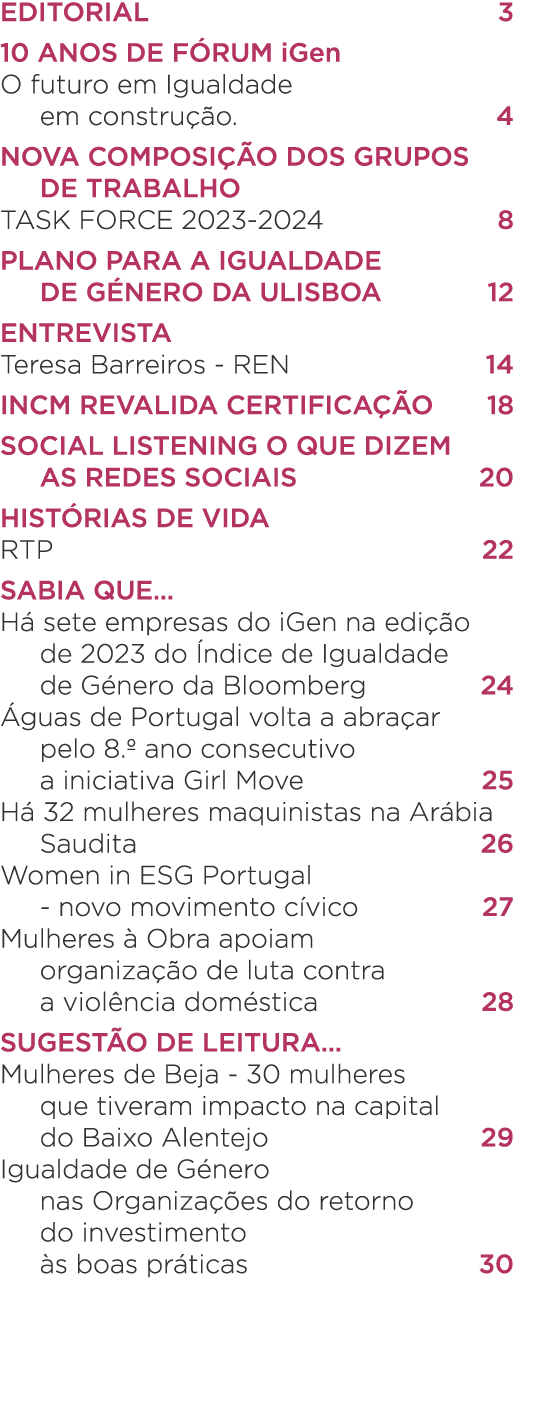 EDITORIAL 3

10 ANOS DE FÓRUM iGen
O futuro em Igualdade em construção. 4

NOVA COMPOSIÇÃO DOS GRUPOS DE TRABALHO
TASK FORCE 2023-2024 8

PLANO PARA A IGUALDADE DE GÉNERO DA ULISBOA 12

ENTREVISTA
Teresa Barreiros - REN 14

INCM REVALIDA CERTIFICAÇÃO 18

SOCIAL LISTENING O QUE DIZEM AS REDES SOCIAIS 20

HISTÓRIAS DE VIDA
RTP 22

SABIA QUE...
Há sete empresas do iGen na edição de 2023 do Índice de Igualdade de Género da Bloomberg 24
Águas de Portugal volta a abraçar pelo 8.º ano consecutivo a iniciativa Girl Move 25
Há 32 mulheres maquinistas na Arábia Saudita 26
Women in ESG Portugal - novo movimento cívico 27
Mulheres à Obra apoiam organização de luta contra a violência doméstica 28

SUGESTÃO DE LEITURA...
Mulheres de Beja - 30 mulheres que tiveram impacto na capital do Baixo Alentejo 29
Igualdade de Género nas Organizações do retorno do investimento às boas práticas 30